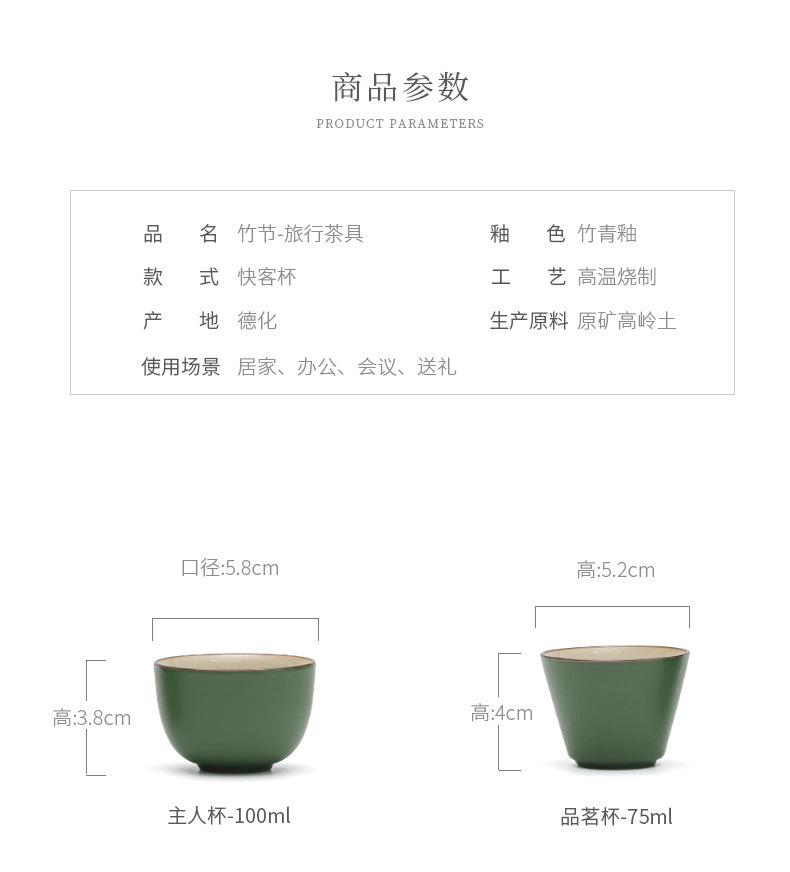 商品参数

PRODUCT PARAMETERS

品　名 竹节-旅行茶具
款　式 快客杯
产　地 德化
使用场景 居家、办公、会议、送礼

釉　色 竹青釉
工　艺 高温烧制
生产原料 原矿高岭土

口径:5.8cm
高:3.8cm
主人杯-100ml

高:5.2cm
高:4cm
品茗杯-75ml